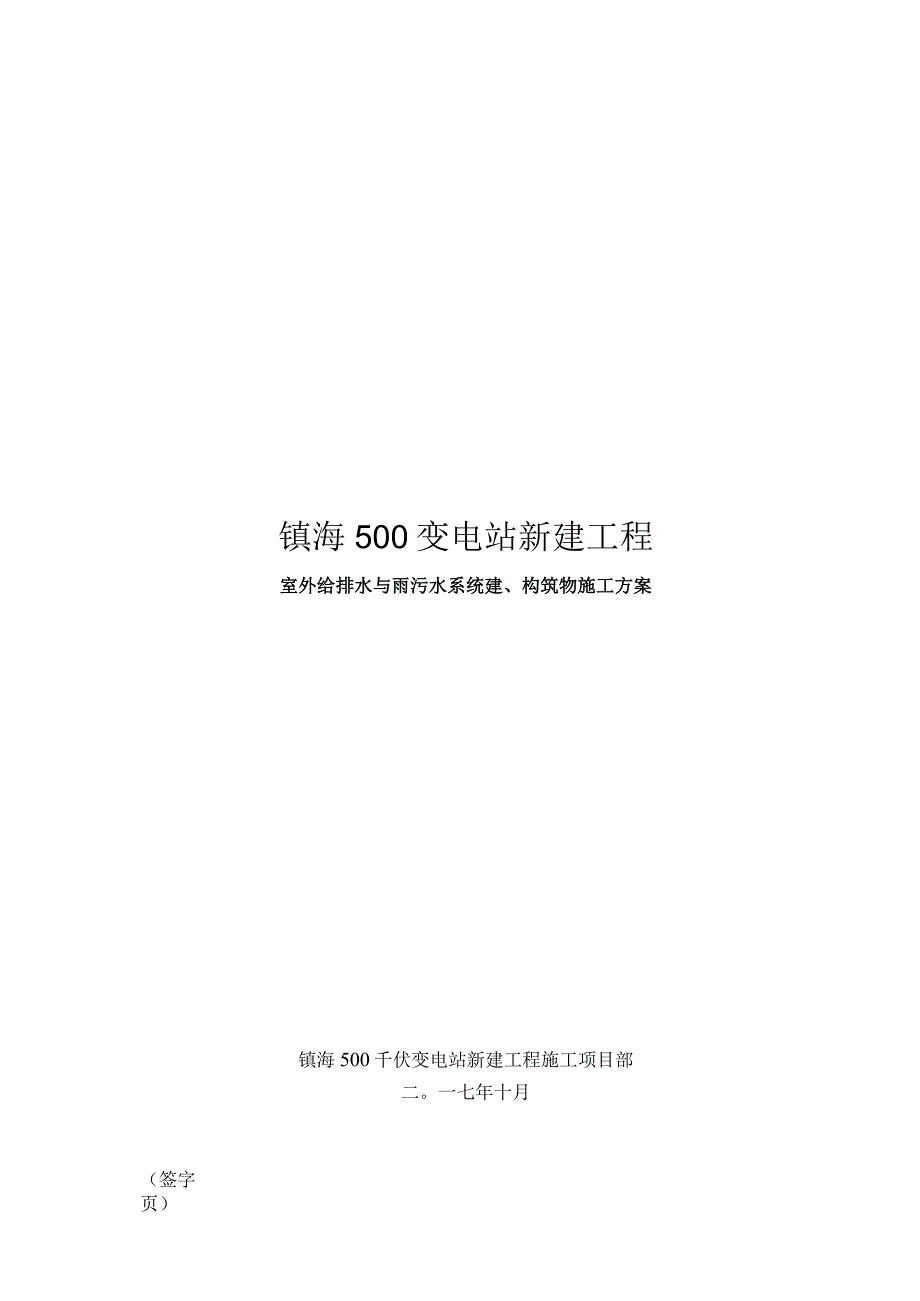 镇海500变电站新建工程

室外给排水与雨污水系统建、构筑物施工方案

镇海500千伏变电站新建工程施工项目部

二。一七年十月

（签字页）